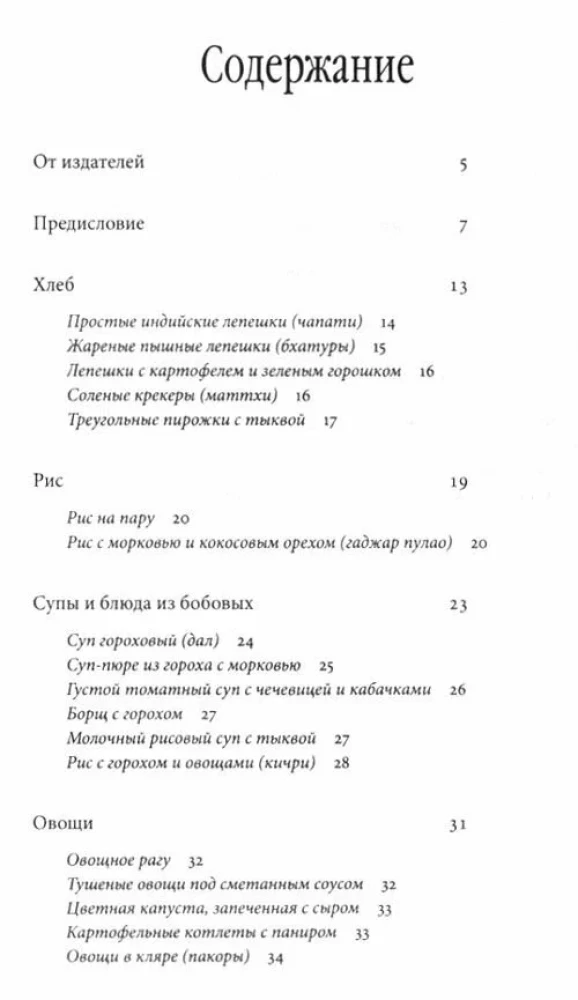 Содержание

От издателей 5

Предисловие 7

Хлеб 13

Простые индийские лепешки (чапати) 14
Жареные пышные лепешки (бхатуры) 15
Лепешки с картофелем и зеленым горошком 16
Соленые крекеры (маттхи) 16
Треугольные пирожки с тыквой 17

Рис 19

Рис на пару 20
Рис с морковью и кокосовым орехом (гаджар пулао) 20

Супы и блюда из бобовых 23

Суп гороховый (дал) 24
Суп-пюре из гороха с морковью 25
Густой томатный суп с чечевицей и кабачками 26
Борщ с горохом 27
Молочный рисовый суп с тыквой 27
Рис с горохом и овощами (кичри) 28

Овощи 31

Овощное рагу 32
Тушеные овощи под сметанным соусом 32
Цветная капуста, запеченная с сыром 33
Картофельные котлеты с паниром 33
Овощи в кляре (пакоры) 34